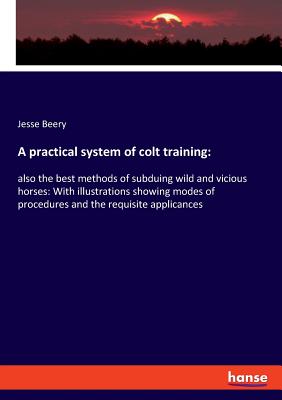 Jesse Beery

A practical system of colt training:

also the best methods of subduing wild and vicious horses: With illustrations showing modes of procedures and the requisite applicances

hanse